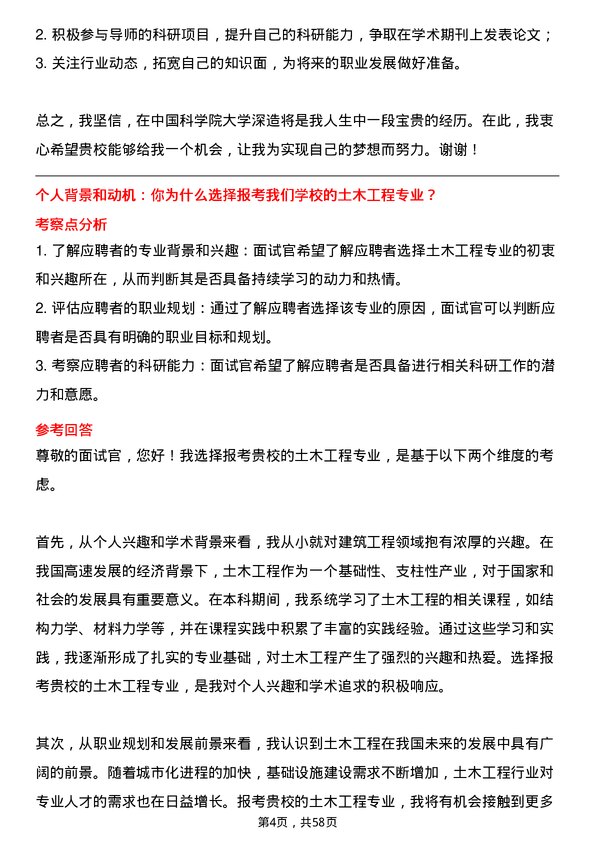 2. 积极参与导师的科研项目，提升自己的科研能力，争取在学术期刊上发表论文；
3. 关注行业动态，拓宽自己的知识面，为将来的职业发展做好准备。

总之，我坚信，在中国科学院大学深造将是我人生中一段宝贵的经历。在此，我衷心希望贵校能够给我一个机会，让我为实现自己的梦想而努力。谢谢！

个人背景和动机：你为什么选择报考我们学校的土木工程专业？

考察点分析

1. 了解应聘者的专业背景和兴趣：面试官希望了解应聘者选择土木工程专业的初衷和兴趣所在，从而判断其是否具备持续学习的动力和热情。
2. 评估应聘者的职业规划：通过了解应聘者选择该专业的原因，面试官可以判断应聘者是否具有明确的职业目标和规划。
3. 考察应聘者的科研能力：面试官希望了解应聘者是否具备进行相关科研工作的潜力和意愿。

参考回答

尊敬的面试官，您好！我选择报考贵校的土木工程专业，是基于以下两个维度的考虑。

首先，从个人兴趣和学术背景来看，我从小就对建筑工程领域抱有浓厚的兴趣。在我国高速发展的经济背景下，土木工程作为一个基础性、支柱性产业，对于国家和社会的发展具有重要意义。在本科期间，我系统学习了土木工程的相关课程，如结构力学、材料力学等，并在课程实践中积累了丰富的实践经验。通过这些学习和实践，我逐渐形成了扎实的专业基础，对土木工程产生了强烈的兴趣和热爱。选择报考贵校的土木工程专业，是我对个人兴趣和学术追求的积极响应。

其次，从职业规划和发展前景来看，我认识到土木工程在我国未来的发展中具有广阔的前景。随着城市化进程的加快，基础设施建设需求不断增加，土木工程行业对专业人才的需求也在日益增长。报考贵校的土木工程专业，我将有机会接触到更多

第4页，共58页